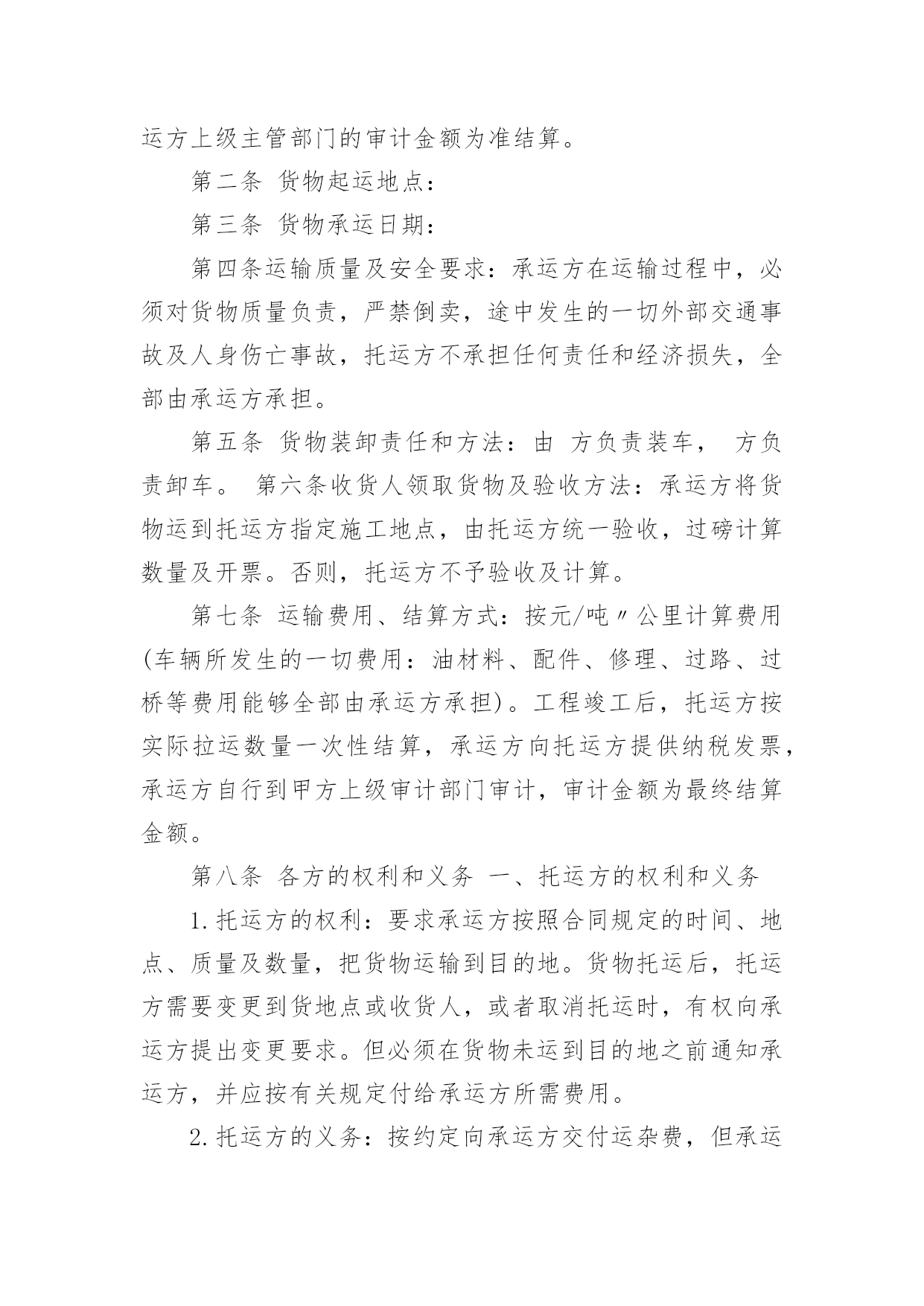 运方上级主管部门的审计金额为准结算。

第二条 货物起运地点：

第三条 货物承运日期：

第四条运输质量及安全要求：承运方在运输过程中，必须对货物质量负责，严禁倒卖，途中发生的一切外部交通事故及人身伤亡事故，托运方不承担任何责任和经济损失，全部由承运方承担。

第五条 货物装卸责任和方法：由 方负责装车， 方负责卸车。 第六条收货人领取货物及验收方法：承运方将货物运到托运方指定施工地点，由托运方统一验收，过磅计算数量及开票。否则，托运方不予验收及计算。

第七条 运输费用、结算方式：按元/吨〃公里计算费用(车辆所发生的一切费用：油材料、配件、修理、过路、过桥等费用能够全部由承运方承担)。工程竣工后，托运方按实际拉运数量一次性结算，承运方向托运方提供纳税发票，承运方自行到甲方上级审计部门审计，审计金额为最终结算金额。

第八条 各方的权利和义务 一、托运方的权利和义务

1.托运方的权利：要求承运方按照合同规定的时间、地点、质量及数量，把货物运输到目的地。货物托运后，托运方需要变更到货地点或收货人，或者取消托运时，有权向承运方提出变更要求。但必须在货物未运到目的地之前通知承运方，并应按有关规定付给承运方所需费用。

2.托运方的义务：按约定向承运方交付运杂费，但承运